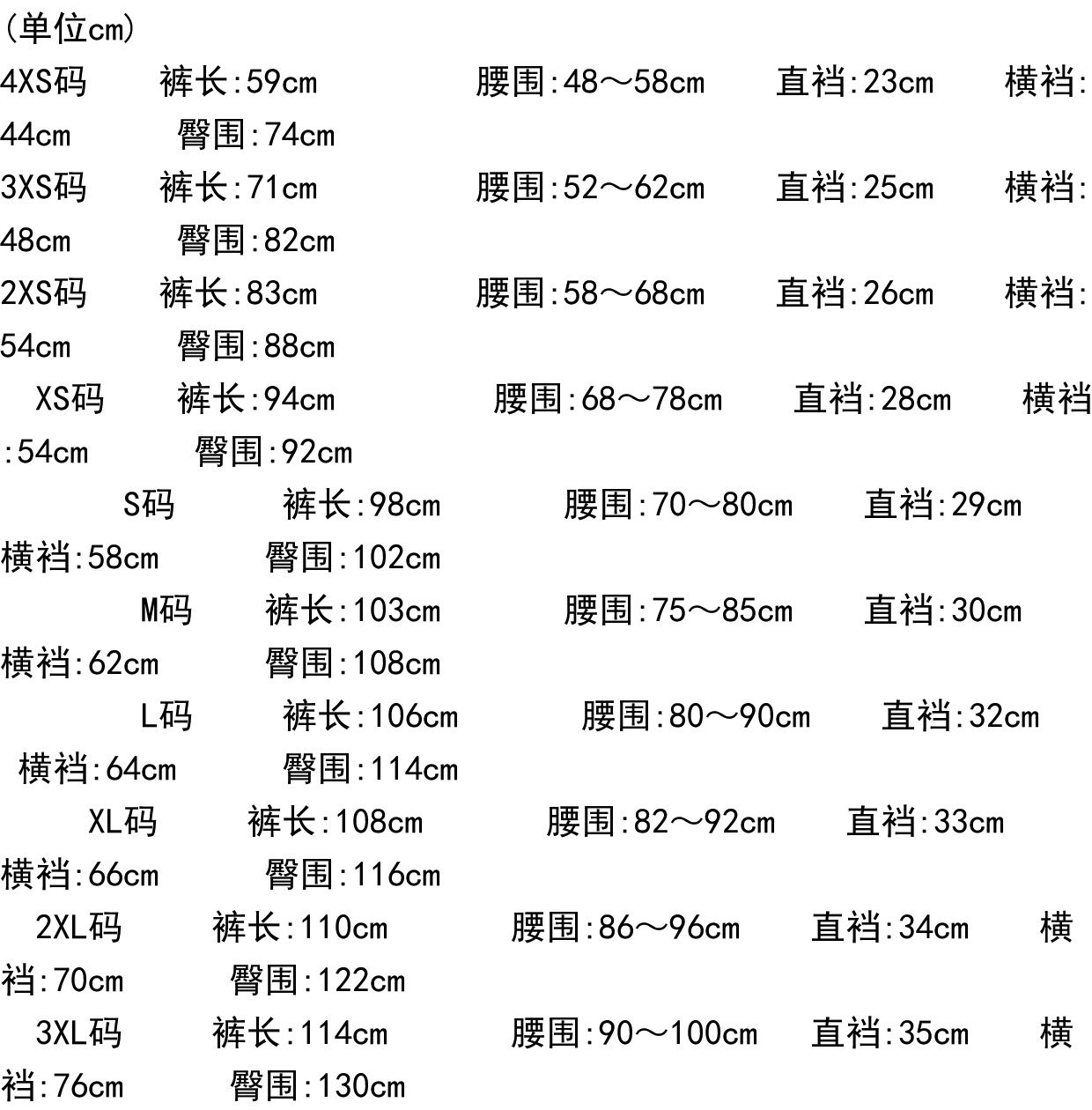 (单位cm)
4XS码 裤长:59cm 腰围:48～58cm 直裆:23cm 横裆:44cm 臀围:74cm
3XS码 裤长:71cm 腰围:52～62cm 直裆:25cm 横裆:48cm 臀围:82cm
2XS码 裤长:83cm 腰围:58～68cm 直裆:26cm 横裆:54cm 臀围:88cm
XS码 裤长:94cm 腰围:68～78cm 直裆:28cm 横裆:54cm 臀围:92cm
S码 裤长:98cm 腰围:70～80cm 直裆:29cm 横裆:58cm 臀围:102cm
M码 裤长:103cm 腰围:75～85cm 直裆:30cm 横裆:62cm 臀围:108cm
L码 裤长:106cm 腰围:80～90cm 直裆:32cm 横裆:64cm 臀围:114cm
XL码 裤长:108cm 腰围:82～92cm 直裆:33cm 横裆:66cm 臀围:116cm
2XL码 裤长:110cm 腰围:86～96cm 直裆:34cm 横裆:70cm 臀围:122cm
3XL码 裤长:114cm 腰围:90～100cm 直裆:35cm 横裆:76cm 臀围:130cm